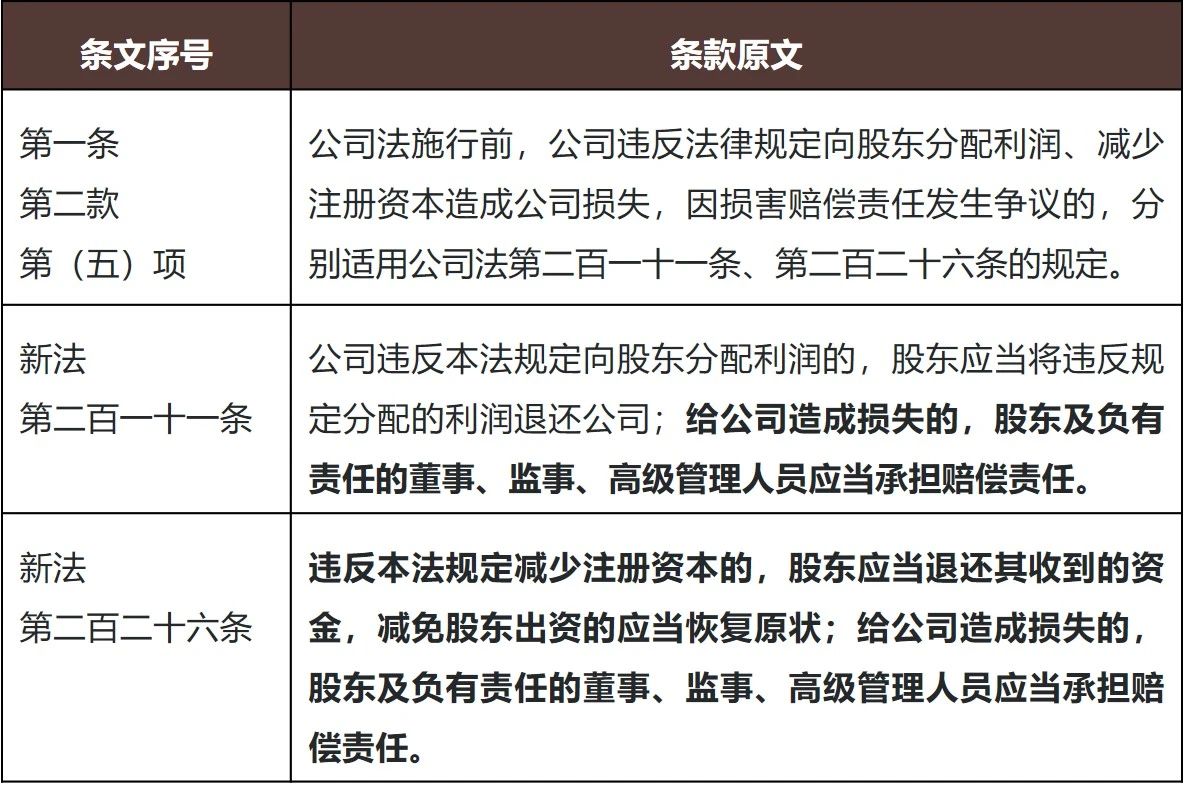 | 条文序号 | 条款原文 |
|---|---|
| 第一条 第二款 第（五）项 | 公司法施行前，公司违反法律规定向股东分配利润、减少注册资本造成公司损失，因损害赔偿责任发生争议的，分别适用公司法第二百一十一条、第二百二十六条的规定。 |
| 新法 第二百一十一条 | 公司违反本法规定向股东分配利润的，股东应当将违反规定分配的利润退还公司；给公司造成损失的，股东及负有责任的董事、监事、高级管理人员应当承担赔偿责任。 |
| 新法 第二百二十六条 | 违反本法规定减少注册资本的，股东应当退还其收到的资金，减免股东出资的应当恢复原状；给公司造成损失的，股东及负有责任的董事、监事、高级管理人员应当承担赔偿责任。 |